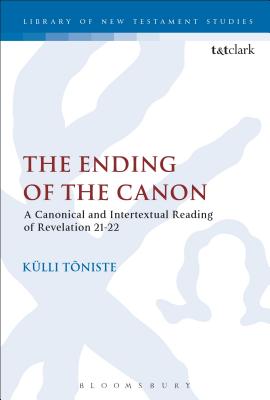 LIBRARY OF NEW TESTAMENT STUDIES

t&tclark

THE ENDING OF THE CANON

A Canonical and Intertextual Reading of Revelation 21-22

KÜLLI TÕNISTE

BLOOMSBURY